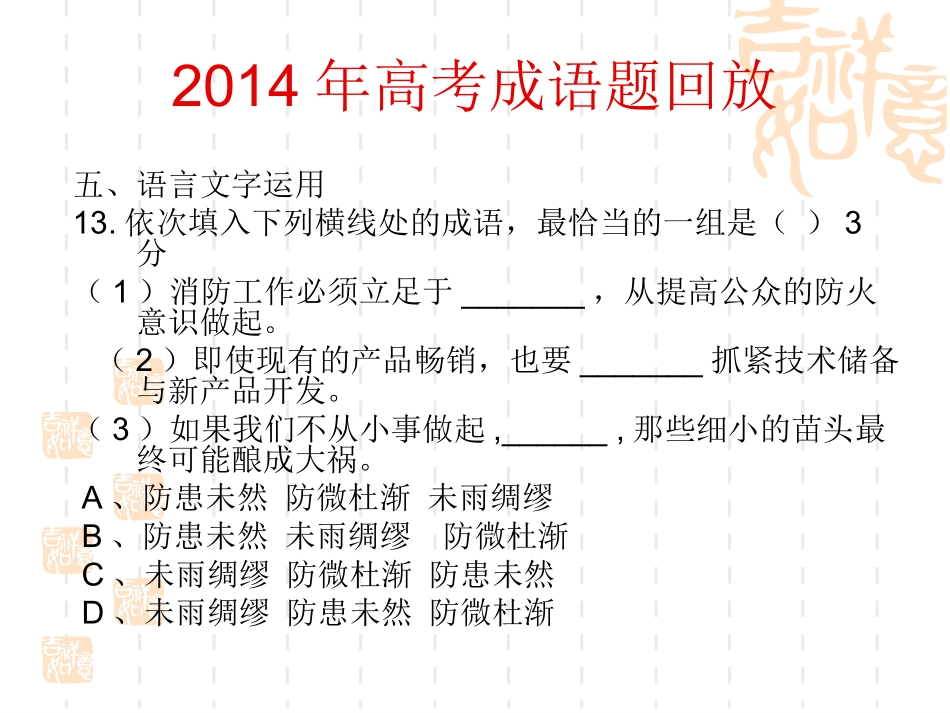 2014 年高考成语题回放

五、语言文字运用

13. 依次填入下列横线处的成语，最恰当的一组是（ ） 3 分

（ 1 ）消防工作必须立足于 ________ ，从提高公众的防火意识做起。

（ 2 ）即使现有的产品畅销，也要 ________ 抓紧技术储备与新产品开发。

（ 3 ）如果我们不从小事做起 ,_______ , 那些细小的苗头最终可能酿成大祸。

A 、防患未然 防微杜渐 未雨绸缪

B 、防患未然 未雨绸缪 防微杜渐

C 、未雨绸缪 防微杜渐 防患未然

D 、未雨绸缪 防患未然 防微杜渐